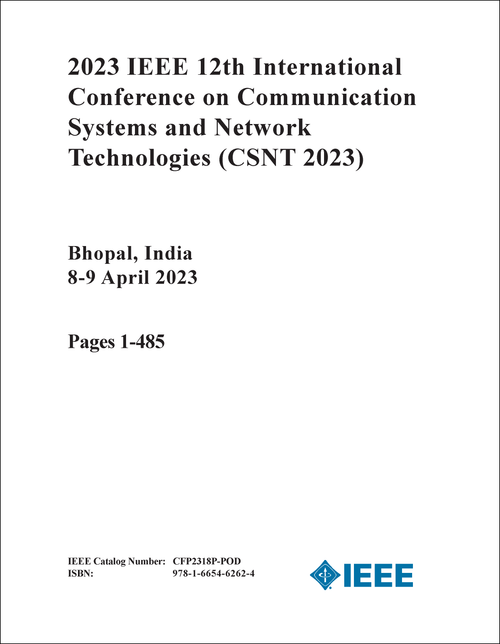 2023 IEEE 12th International Conference on Communication Systems and Network Technologies (CSNT 2023)

Bhopal, India
8-9 April 2023

Pages 1-485

IEEE Catalog Number: CFP2318P-POD
ISBN: 978-1-6654-6262-4

IEEE